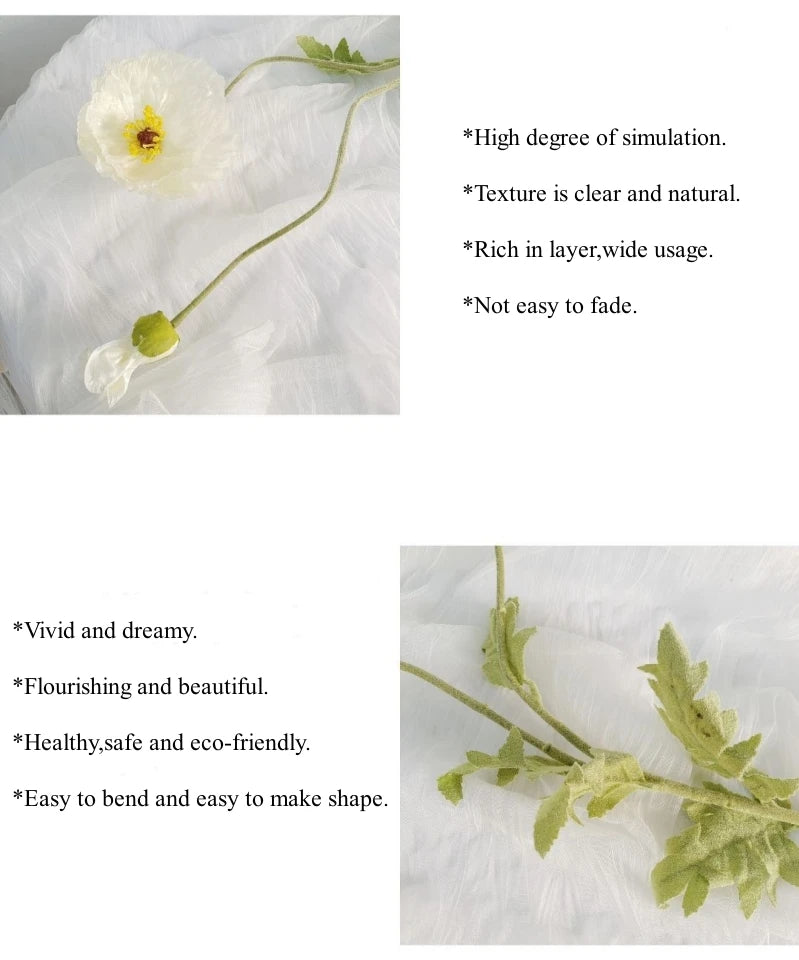 *High degree of simulation.

*Texture is clear and natural.

*Rich in layer,wide usage.

*Not easy to fade.

*Vivid and dreamy.

*Flourishing and beautiful.

*Healthy,safe and eco-friendly.

*Easy to bend and easy to make shape.